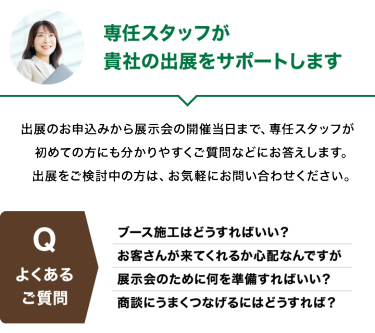 専任スタッフが
貴社の出展をサポートします

出展のお申込みから展示会の開催当日まで、専任スタッフが初めての方にも分かりやすくご質問などにお答えします。出展をご検討中の方は、お気軽にお問い合わせください。

Q
よくある
ご質問

ブース施工はどうすればいい?
お客さんが来てくれるか心配なんですが
展示会のために何を準備すればいい?
商談にうまくつなげるにはどうすれば?